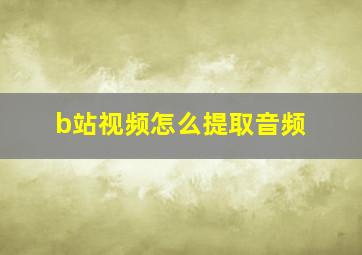 b站视频怎么提取音频